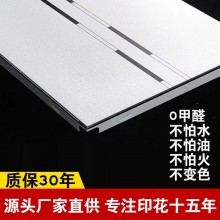 0甲醛
不怕水
不怕油
不怕火
不变色

质保30年

源头厂家直供 专注印花十五年